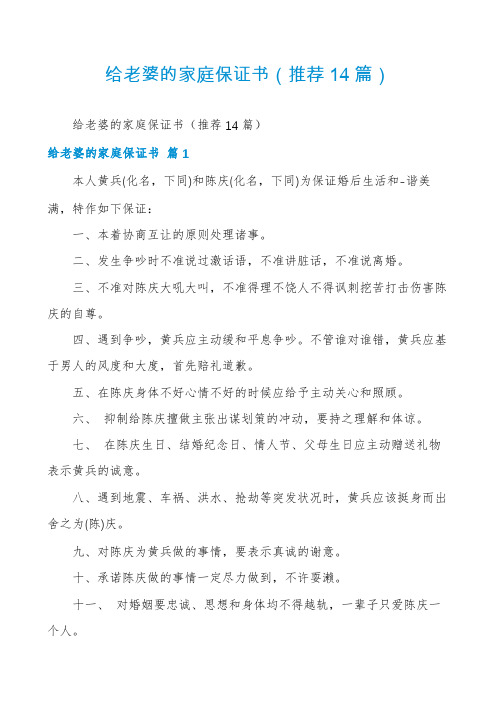 给老婆的家庭保证书（推荐14篇）

给老婆的家庭保证书（推荐14篇）

给老婆的家庭保证书 篇1

本人黄兵(化名，下同)和陈庆(化名，下同)为保证婚后生活和-谐美满，特作如下保证：

一、本着协商互让的原则处理诸事。

二、发生争吵时不准说过激话语，不准讲脏话，不准说离婚。

三、不准对陈庆大吼大叫，不准得理不饶人不得讽刺挖苦打击伤害陈庆的自尊。

四、遇到争吵，黄兵应主动缓和平息争吵。不管谁对谁错，黄兵应基于男人的风度和大度，首先赔礼道歉。

五、在陈庆身体不好心情不好的时候应给予主动关心和照顾。

六、 抑制给陈庆擅做主张出谋划策的冲动，要持之理解和体谅。

七、 在陈庆生日、结婚纪念日、情人节、父母生日应主动赠送礼物表示黄兵的诚意。

八、遇到地震、车祸、洪水、抢劫等突发状况时，黄兵应该挺身而出舍之为(陈)庆。

九、对陈庆为黄兵做的事情，要表示真诚的谢意。

十、承诺陈庆做的事情一定尽力做到，不许耍濑。

十一、 对婚姻要忠诚、思想和身体均不得越轨，一辈子只爱陈庆一个人。